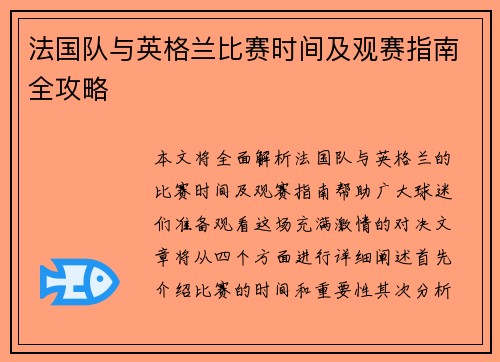 法国队与英格兰比赛时间及观赛指南全攻略

本文将全面解析法国队与英格兰的比赛时间及观赛指南帮助广大球迷们准备观看这场充满激情的对决文章将从四个方面进行详细阐述首先介绍比赛的时间和重要性其次分析